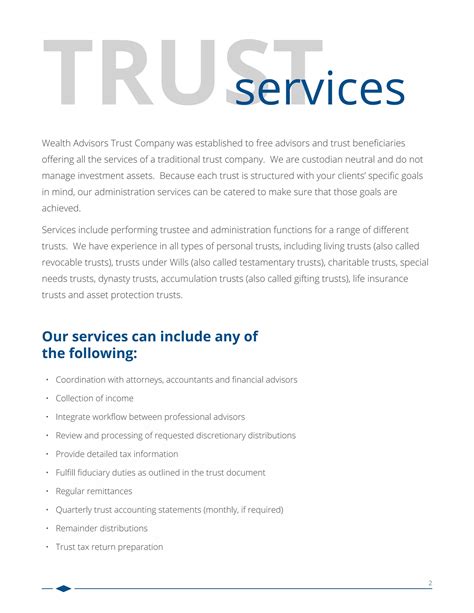 TRUST services

Wealth Advisors Trust Company was established to free advisors and trust beneficiaries offering all the services of a traditional trust company. We are custodian neutral and do not manage investment assets. Because each trust is structured with your clients' specific goals in mind, our administration services can be catered to make sure that those goals are achieved.

Services include performing trustee and administration functions for a range of different trusts. We have experience in all types of personal trusts, including living trusts (also called revocable trusts), trusts under Wills (also called testamentary trusts), charitable trusts, special needs trusts, dynasty trusts, accumulation trusts (also called gifting trusts), life insurance trusts and asset protection trusts.

Our services can include any of the following:

• Coordination with attorneys, accountants and financial advisors
• Collection of income
• Integrate workflow between professional advisors
• Review and processing of requested discretionary distributions
• Provide detailed tax information
• Fulfill fiduciary duties as outlined in the trust document
• Regular remittances
• Quarterly trust accounting statements (monthly, if required)
• Remainder distributions
• Trust tax return preparation

2